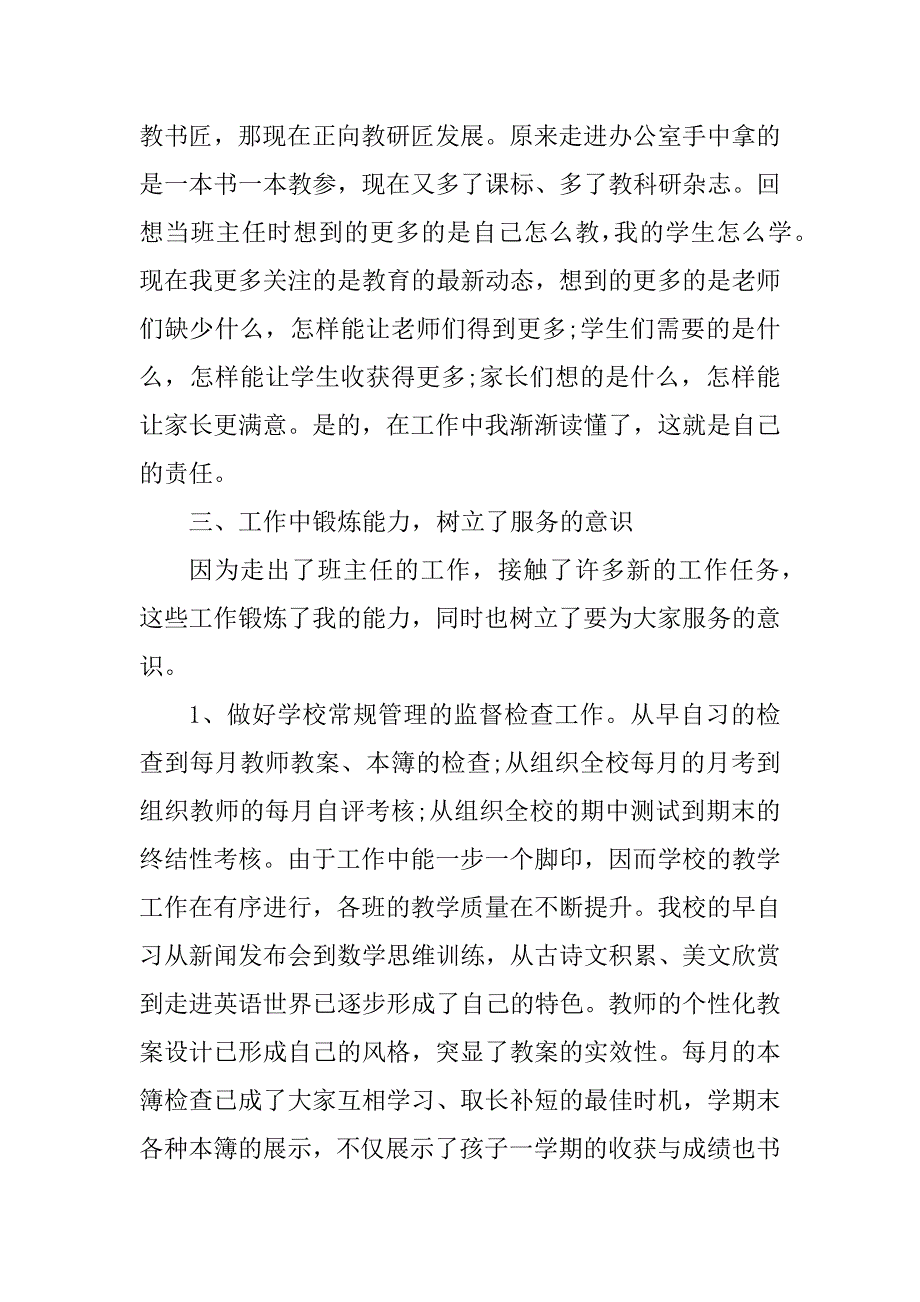 教书匠，那现在正向教研匠发展。原来走进办公室手中拿的是一本书一本教参，现在又多了课标、多了教科研杂志。回想当班主任时想到的更多的是自己怎么教，我的学生怎么学。现在我更多关注的是教育的最新动态，想到的更多的是老师们缺少什么，怎样能让老师们得到更多;学生们需要的是什么，怎样能让学生收获得更多;家长们想的是什么，怎样能让家长更满意。是的，在工作中我渐渐读懂了，这就是自己的责任。

三、工作中锻炼能力，树立了服务的意识

因为走出了班主任的工作，接触了许多新的工作任务，这些工作锻炼了我的能力，同时也树立了要为大家服务的意识。

1、做好学校常规管理的监督检查工作。从早自习的检查到每月教师教案、本簿的检查;从组织全校每月的月考到组织教师的每月自评考核;从组织全校的期中测试到期末的终结性考核。由于工作中能一步一个脚印，因而学校的教学工作在有序进行，各班的教学质量在不断提升。我校的早自习从新闻发布会到数学思维训练，从古诗文积累、美文欣赏到走进英语世界已逐步形成了自己的特色。教师的个性化教案设计已形成自己的风格，突显了教案的实效性。每月的本簿检查已成了大家互相学习、取长补短的最佳时机，学期末各种本簿的展示，不仅展示了孩子一学期的收获与成绩也书